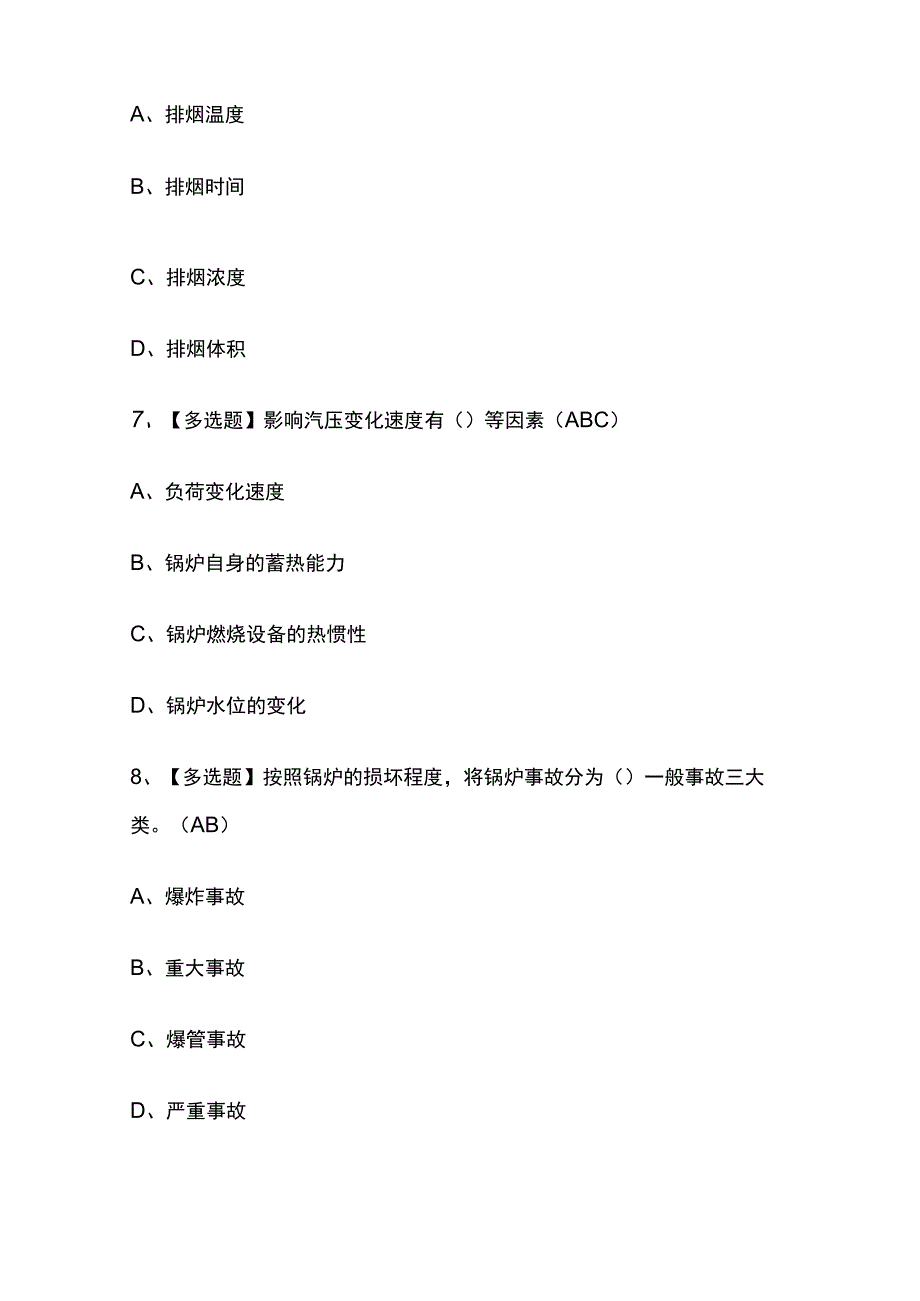 A、排烟温度

B、排烟时间

C、排烟浓度

D、排烟体积

7、【多选题】影响汽压变化速度有（）等因素（ABC）

A、负荷变化速度

B、锅炉自身的蓄热能力

C、锅炉燃烧设备的热惯性

D、锅炉水位的变化

8、【多选题】按照锅炉的损坏程度，将锅炉事故分为（）一般事故三大类。（AB）

A、爆炸事故

B、重大事故

C、爆管事故

D、严重事故